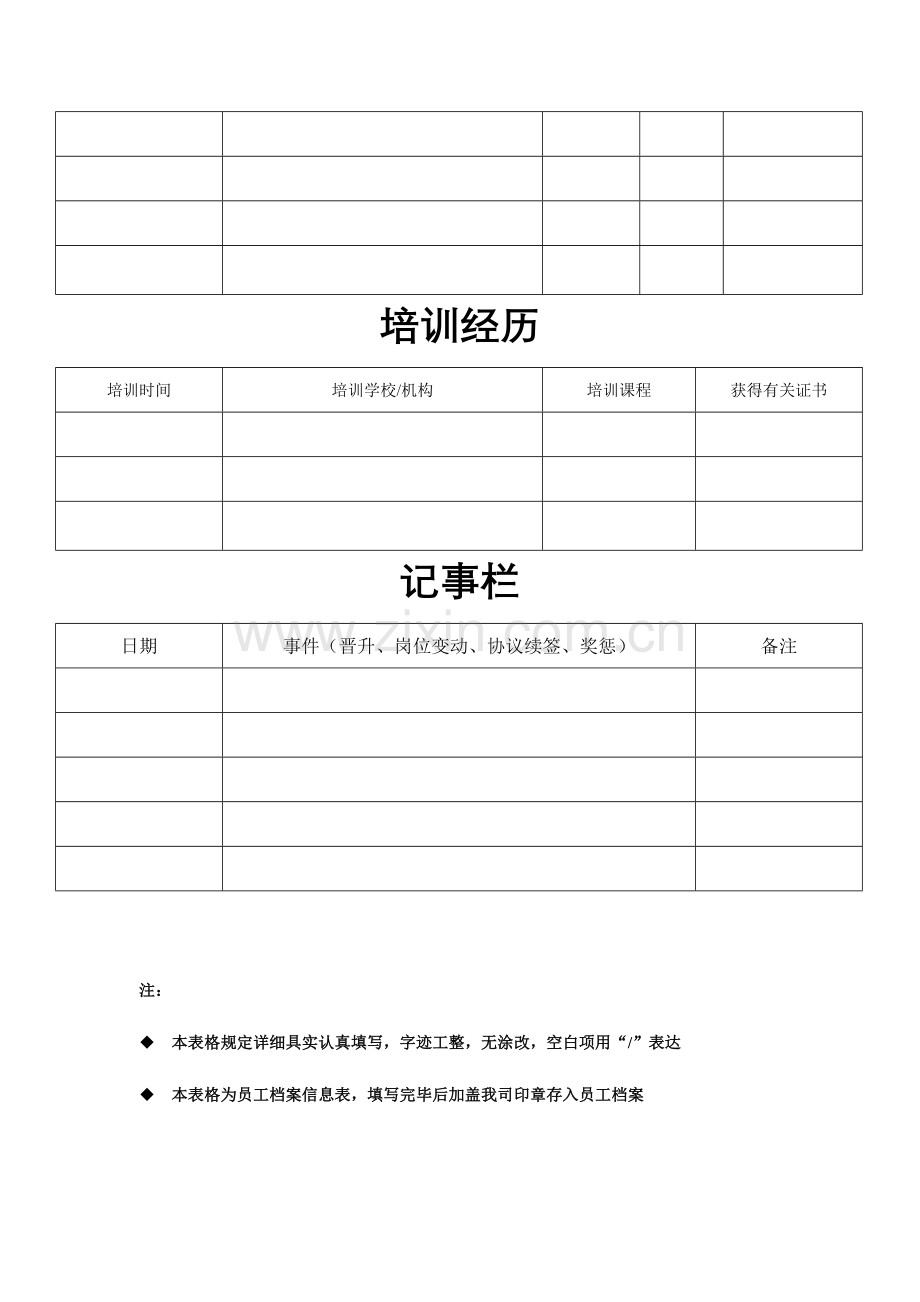 | | | | | |
|---|---|---|---|---|
| | | | | |
| | | | | |
| | | | | |

培训经历

| 培训时间 | 培训学校/机构 | 培训课程 | 获得有关证书 |
|---|---|---|---|
| | | | |
| | | | |
| | | | |

记事栏

| 日期 | 事件（晋升、岗位变动、协议续签、奖惩） | 备注 |
|---|---|---|
| | | |
| | | |
| | | |
| | | |
| | | |

注：

◆ 本表格规定详细具实认真填写，字迹工整，无涂改，空白项用“/”表达

◆ 本表格为员工档案信息表，填写完毕后加盖我司印章存入员工档案

www.zixin.com.cn